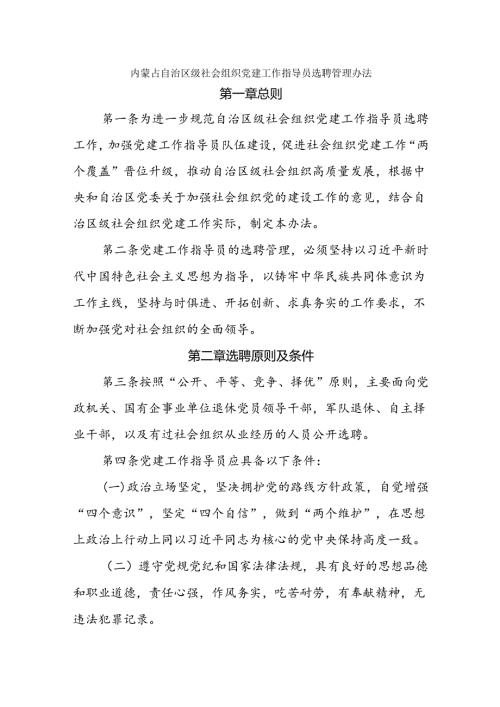 内蒙古自治区级社会组织党建工作指导员选聘管理办法

第一章总则

第一条为进一步规范自治区级社会组织党建工作指导员选聘工作，加强党建工作指导员队伍建设，促进社会组织党建工作“两个覆盖”晋位升级，推动自治区级社会组织高质量发展，根据中央和自治区党委关于加强社会组织党的建设工作的意见，结合自治区级社会组织党建工作实际，制定本办法。

第二条党建工作指导员的选聘管理，必须坚持以习近平新时代中国特色社会主义思想为指导，以铸牢中华民族共同体意识为工作主线，坚持与时俱进、开拓创新、求真务实的工作要求，不断加强党对社会组织的全面领导。

第二章选聘原则及条件

第三条按照“公开、平等、竞争、择优”原则，主要面向党政机关、国有企事业单位退休党员领导干部，军队退休、自主择业干部，以及有过社会组织从业经历的人员公开选聘。

第四条党建工作指导员应具备以下条件：

(一)政治立场坚定，坚决拥护党的路线方针政策，自觉增强“四个意识”，坚定“四个自信”，做到“两个维护”，在思想上政治上行动上同以习近平同志为核心的党中央保持高度一致。

（二）遵守党规党纪和国家法律法规，具有良好的思想品德和职业道德，责任心强，作风务实，吃苦耐劳，有奉献精神，无违法犯罪记录。